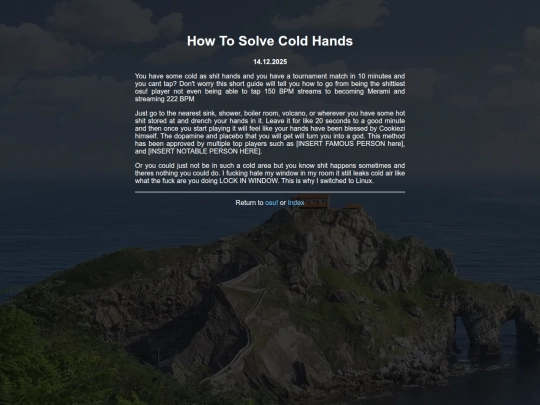 How To Solve Cold Hands

14.12.2025

You have some cold as shit hands and you have a tournament match in 10 minutes and you cant tap? Don't worry this short guide will tell you how to go from being the shittiest osu! player not even being able to tap 150 BPM streams to becoming Merami and streaming 222 BPM

Just go to the nearest sink, shower, boiler room, volcano, or wherever you have some hot shit stored at and drench your hands in it. Leave it for like 20 seconds to a good minute and then once you start playing it will feel like your hands have been blessed by Cookiezi himself. The dopamine and placebo that you will get will turn you into a god. This method has been approved by multiple top players such as [INSERT FAMOUS PERSON here], and [INSERT NOTABLE PERSON HERE].

Or you could just not be in such a cold area but you know shit happens sometimes and theres nothing you could do. I fucking hate my window in my room it still leaks cold air like what the fuck are you doing LOCK IN WINDOW. This is why I switched to Linux.

Return to osu! or Index